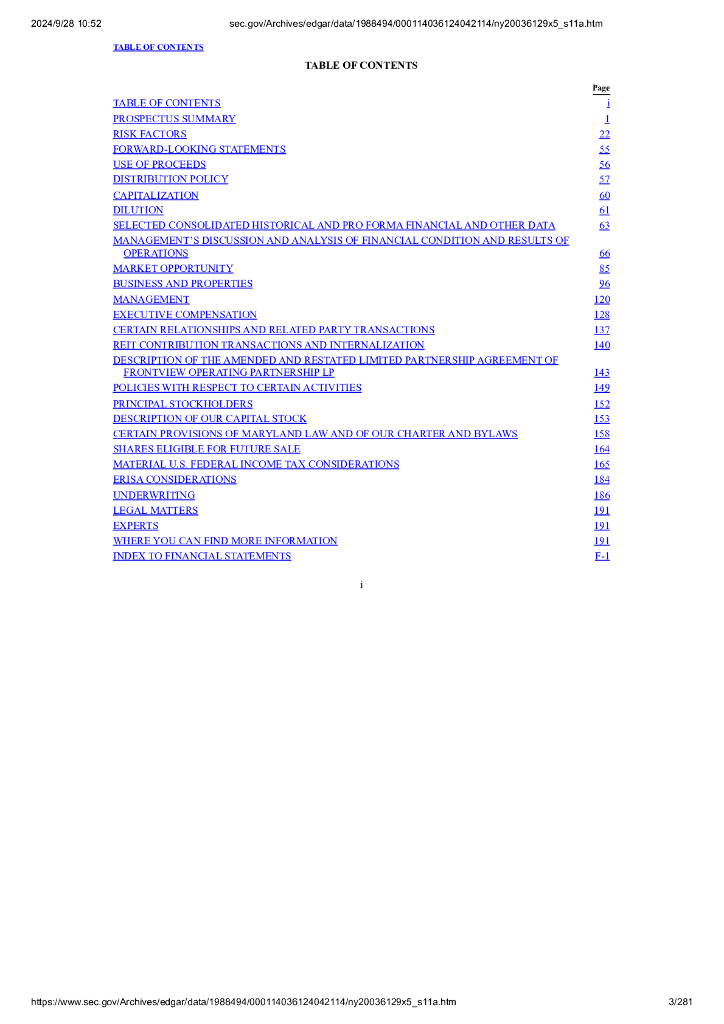 2024/9/28 10:52 sec.gov/Archives/edgar/data/1988494/000114036124042114/ny20036129x5_s11a.htm

TABLE OF CONTENTS

TABLE OF CONTENTS

| | Page |
|---|---|
| TABLE OF CONTENTS | i |
| PROSPECTUS SUMMARY | 1 |
| RISK FACTORS | 22 |
| FORWARD-LOOKING STATEMENTS | 55 |
| USE OF PROCEEDS | 56 |
| DISTRIBUTION POLICY | 57 |
| CAPITALIZATION | 60 |
| DILUTION | 61 |
| SELECTED CONSOLIDATED HISTORICAL AND PRO FORMA FINANCIAL AND OTHER DATA | 63 |
| MANAGEMENT'S DISCUSSION AND ANALYSIS OF FINANCIAL CONDITION AND RESULTS OF OPERATIONS | 66 |
| MARKET OPPORTUNITY | 85 |
| BUSINESS AND PROPERTIES | 96 |
| MANAGEMENT | 120 |
| EXECUTIVE COMPENSATION | 128 |
| CERTAIN RELATIONSHIPS AND RELATED PARTY TRANSACTIONS | 137 |
| REIT CONTRIBUTION TRANSACTIONS AND INTERNALIZATION | 140 |
| DESCRIPTION OF THE AMENDED AND RESTATED LIMITED PARTNERSHIP AGREEMENT OF FRONTVIEW OPERATING PARTNERSHIP LP | 143 |
| POLICIES WITH RESPECT TO CERTAIN ACTIVITIES | 149 |
| PRINCIPAL STOCKHOLDERS | 152 |
| DESCRIPTION OF OUR CAPITAL STOCK | 153 |
| CERTAIN PROVISIONS OF MARYLAND LAW AND OF OUR CHARTER AND BYLAWS | 158 |
| SHARES ELIGIBLE FOR FUTURE SALE | 164 |
| MATERIAL U.S. FEDERAL INCOME TAX CONSIDERATIONS | 165 |
| ERISA CONSIDERATIONS | 184 |
| UNDERWRITING | 186 |
| LEGAL MATTERS | 191 |
| EXPERTS | 191 |
| WHERE YOU CAN FIND MORE INFORMATION | 191 |
| INDEX TO FINANCIAL STATEMENTS | F-1 |

i

https://www.sec.gov/Archives/edgar/data/1988494/000114036124042114/ny20036129x5_s11a.htm 3/281